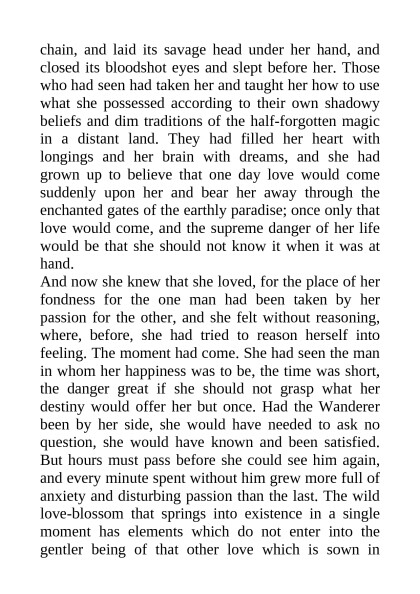 chain, and laid its savage head under her hand, and closed its bloodshot eyes and slept before her. Those who had seen had taken her and taught her how to use what she possessed according to their own shadowy beliefs and dim traditions of the half-forgotten magic in a distant land. They had filled her heart with longings and her brain with dreams, and she had grown up to believe that one day love would come suddenly upon her and bear her away through the enchanted gates of the earthly paradise; once only that love would come, and the supreme danger of her life would be that she should not know it when it was at hand.

And now she knew that she loved, for the place of her fondness for the one man had been taken by her passion for the other, and she felt without reasoning, where, before, she had tried to reason herself into feeling. The moment had come. She had seen the man in whom her happiness was to be, the time was short, the danger great if she should not grasp what her destiny would offer her but once. Had the Wanderer been by her side, she would have needed to ask no question, she would have known and been satisfied. But hours must pass before she could see him again, and every minute spent without him grew more full of anxiety and disturbing passion than the last. The wild love-blossom that springs into existence in a single moment has elements which do not enter into the gentler being of that other love which is sown in